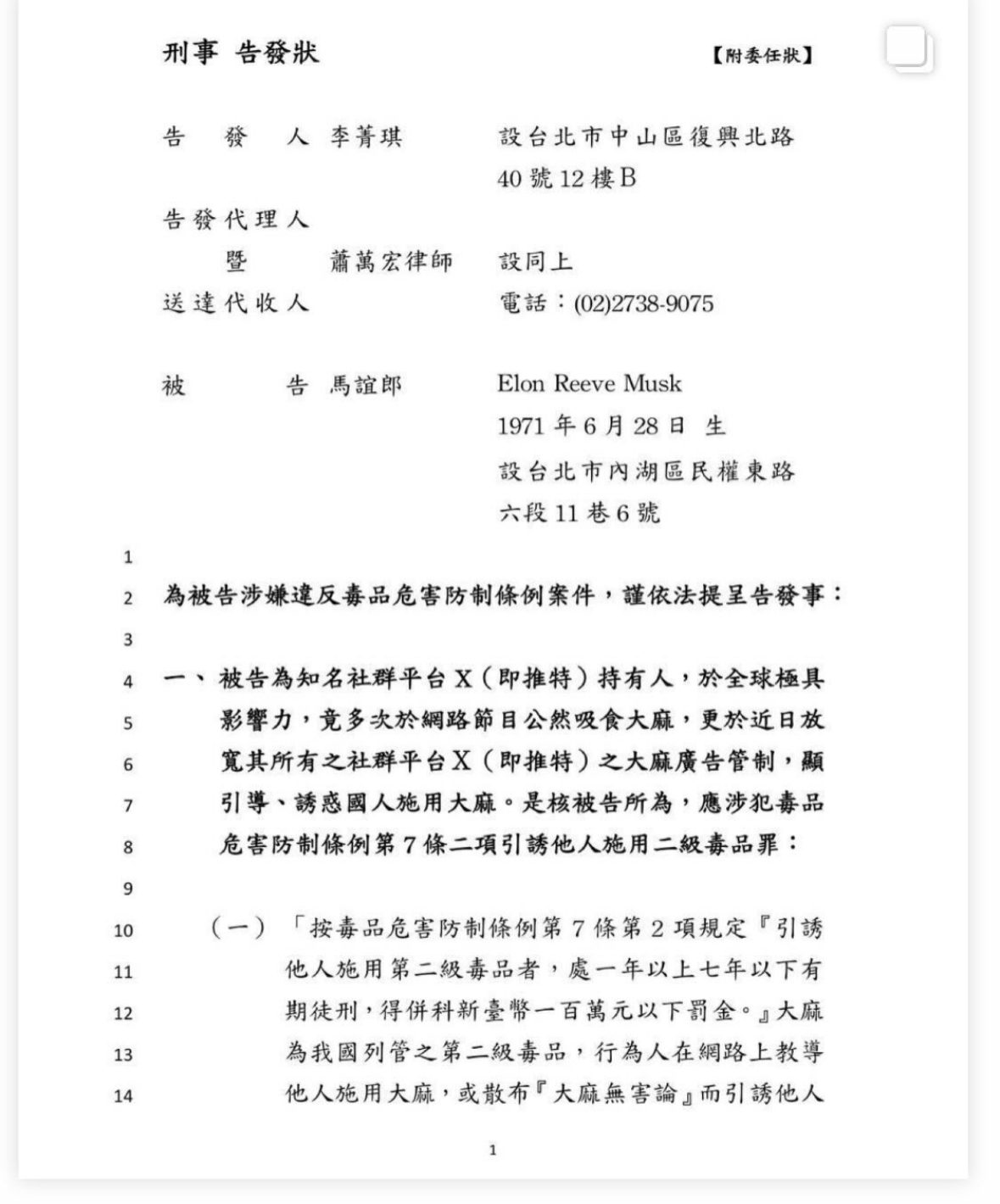 刑事 告發狀 【附委任狀】

告 發 人 李菁琪 設台北市中山區復興北路40號12樓B

告發代理人
暨 蕭萬宏律師 設同上
送達代收人 電話：(02)2738-9075

被 告 馬誼郎 Elon Reeve Musk
1971年6月28日 生
設台北市內湖區民權東路六段11巷6號

1

2 為被告涉嫌違反毒品危害防制條例案件，謹依法提呈告發事：

3

4 一、被告為知名社群平台X（即推特）持有人，於全球極具
5 影響力，竟多次於網路節目公然吸食大麻，更於近日放
6 寬其所有之社群平台X（即推特）之大麻廣告管制，顯
7 引導、誘惑國人施用大麻。是核被告所為，應涉犯毒品
8 危害防制條例第7條二項引誘他人施用二級毒品罪：

9

10 （一）「按毒品危害防制條例第7條第2項規定『引誘
11 他人施用第二級毒品者，處一年以上七年以下有
12 期徒刑，得併科新臺幣一百萬元以下罰金。』大麻
13 為我國列管之第二級毒品，行為人在網路上教導
14 他人施用大麻，或散布『大麻無害論』而引誘他人

1